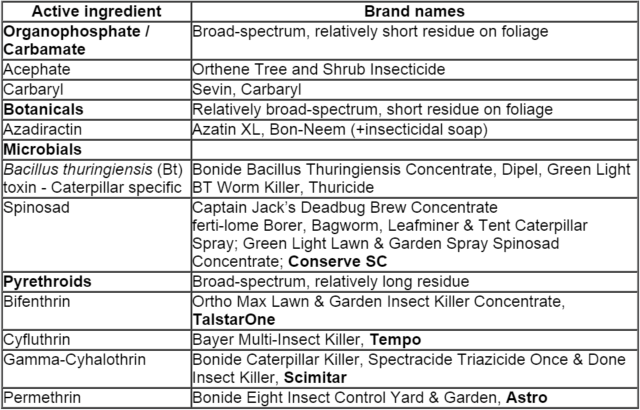 | Active ingredient | Brand names |
|---|---|
| Organophosphate / Carbamate | Broad-spectrum, relatively short residue on foliage |
| Acephate | Orthene Tree and Shrub Insecticide |
| Carbaryl | Sevin, Carbaryl |
| Botanicals | Relatively broad-spectrum, short residue on foliage |
| Azadiractin | Azatin XL, Bon-Neem (+insecticidal soap) |
| Microbials | |
| Bacillus thuringiensis (Bt) toxin - Caterpillar specific | Bonide Bacillus Thuringiensis Concentrate, Dipel, Green Light BT Worm Killer, Thuricide |
| Spinosad | Captain Jack's Deadbug Brew Concentrate ferti-lome Borer, Bagworm, Leafminer & Tent Caterpillar Spray; Green Light Lawn & Garden Spray Spinosad Concentrate; Conserve SC |
| Pyrethroids | Broad-spectrum, relatively long residue |
| Bifenthrin | Ortho Max Lawn & Garden Insect Killer Concentrate, TalstarOne |
| Cyfluthrin | Bayer Multi-Insect Killer, Tempo |
| Gamma-Cyhalothrin | Bonide Caterpillar Killer, Spectracide Triazicide Once & Done Insect Killer, Scimitar |
| Permethrin | Bonide Eight Insect Control Yard & Garden, Astro |